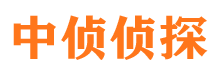 中侦侦探